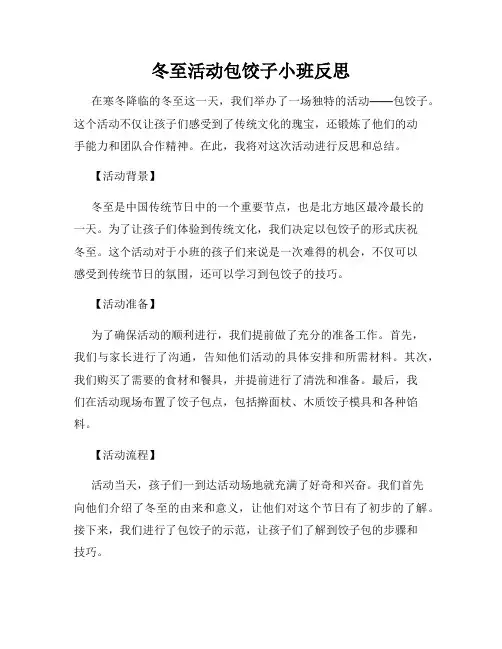 冬至活动包饺子小班反思

在寒冬降临的冬至这一天，我们举办了一场独特的活动——包饺子。这个活动不仅让孩子们感受到了传统文化的瑰宝，还锻炼了他们的动手能力和团队合作精神。在此，我将对这次活动进行反思和总结。

【活动背景】

冬至是中国传统节日中的一个重要节点，也是北方地区最冷最长的一天。为了让孩子们体验到传统文化，我们决定以包饺子的形式庆祝冬至。这个活动对于小班的孩子们来说是一次难得的机会，不仅可以感受到传统节日的氛围，还可以学习到包饺子的技巧。

【活动准备】

为了确保活动的顺利进行，我们提前做了充分的准备工作。首先，我们与家长进行了沟通，告知他们活动的具体安排和所需材料。其次，我们购买了需要的食材和餐具，并提前进行了清洗和准备。最后，我们在活动现场布置了饺子包点，包括擀面杖、木质饺子模具和各种馅料。

【活动流程】

活动当天，孩子们一到达活动场地就充满了好奇和兴奋。我们首先向他们介绍了冬至的由来和意义，让他们对这个节日有了初步的了解。接下来，我们进行了包饺子的示范，让孩子们了解到饺子包的步骤和技巧。